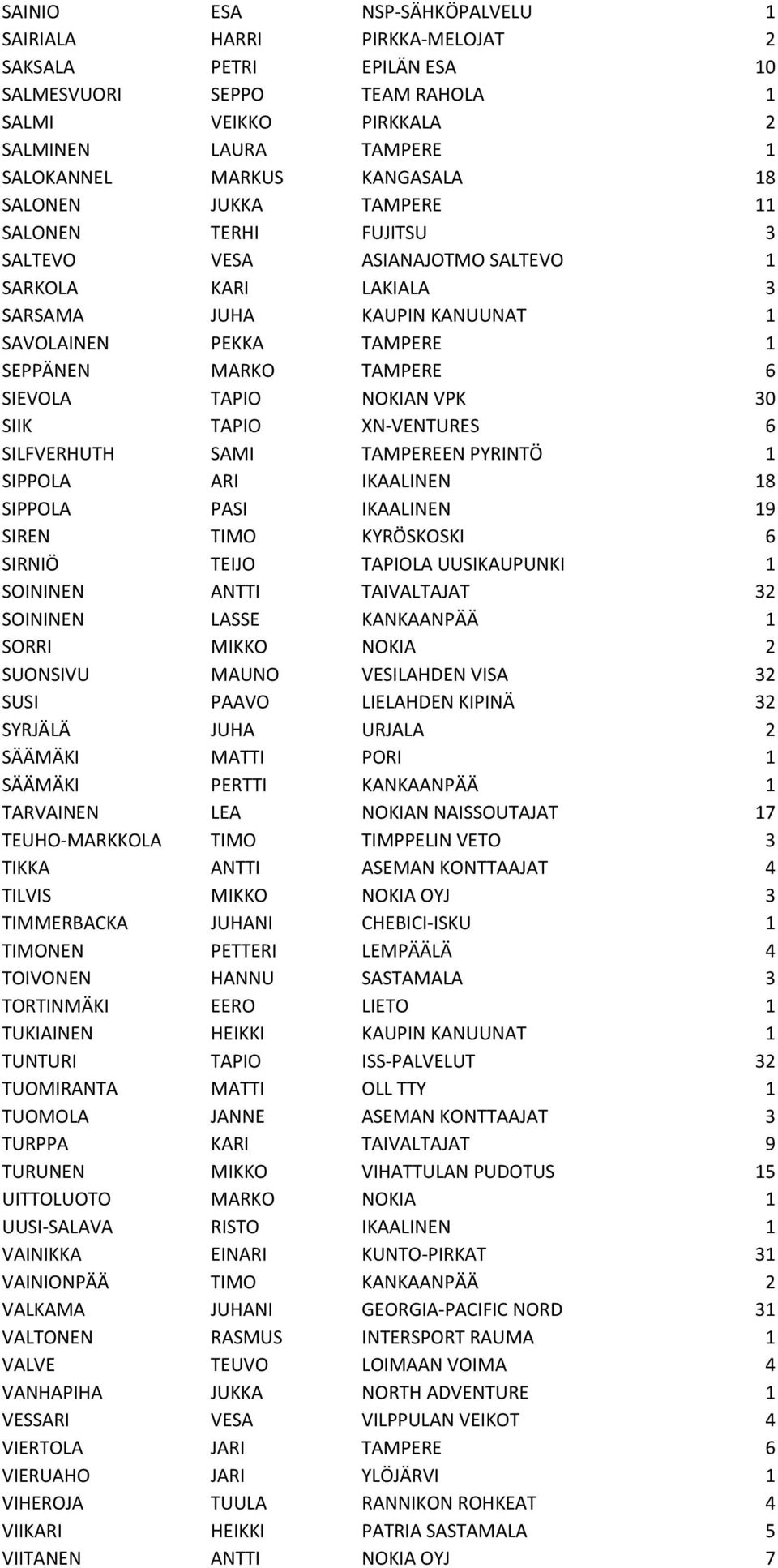 | | | | |
|---|---|---|---|
| SAINIO | ESA | NSP-SÄHKÖPALVELU | 1 |
| SAIRIALA | HARRI | PIRKKA-MELOJAT | 2 |
| SAKSALA | PETRI | EPILÄN ESA | 10 |
| SALMESVUORI | SEPPO | TEAM RAHOLA | 1 |
| SALMI | VEIKKO | PIRKKALA | 2 |
| SALMINEN | LAURA | TAMPERE | 1 |
| SALOKANNEL | MARKUS | KANGASALA | 18 |
| SALONEN | JUKKA | TAMPERE | 11 |
| SALONEN | TERHI | FUJITSU | 3 |
| SALTEVO | VESA | ASIANAJOTMO SALTEVO | 1 |
| SARKOLA | KARI | LAKIALA | 3 |
| SARSAMA | JUHA | KAUPIN KANUUNAT | 1 |
| SAVOLAINEN | PEKKA | TAMPERE | 1 |
| SEPPÄNEN | MARKO | TAMPERE | 6 |
| SIEVOLA | TAPIO | NOKIAN VPK | 30 |
| SIIK | TAPIO | XN-VENTURES | 6 |
| SILFVERHUTH | SAMI | TAMPEREEN PYRINTÖ | 1 |
| SIPPOLA | ARI | IKAALINEN | 18 |
| SIPPOLA | PASI | IKAALINEN | 19 |
| SIREN | TIMO | KYRÖSKOSKI | 6 |
| SIRNIÖ | TEIJO | TAPIOLA UUSIKAUPUNKI | 1 |
| SOININEN | ANTTI | TAIVALTAJAT | 32 |
| SOININEN | LASSE | KANKAANPÄÄ | 1 |
| SORRI | MIKKO | NOKIA | 2 |
| SUONSIVU | MAUNO | VESILAHDEN VISA | 32 |
| SUSI | PAAVO | LIELAHDEN KIPINÄ | 32 |
| SYRJÄLÄ | JUHA | URJALA | 2 |
| SÄÄMÄKI | MATTI | PORI | 1 |
| SÄÄMÄKI | PERTTI | KANKAANPÄÄ | 1 |
| TARVAINEN | LEA | NOKIAN NAISSOUTAJAT | 17 |
| TEUHO-MARKKOLA | TIMO | TIMPPELIN VETO | 3 |
| TIKKA | ANTTI | ASEMAN KONTTAAJAT | 4 |
| TILVIS | MIKKO | NOKIA OYJ | 3 |
| TIMMERBACKA | JUHANI | CHEBICI-ISKU | 1 |
| TIMONEN | PETTERI | LEMPÄÄLÄ | 4 |
| TOIVONEN | HANNU | SASTAMALA | 3 |
| TORTINMÄKI | EERO | LIETO | 1 |
| TUKIAINEN | HEIKKI | KAUPIN KANUUNAT | 1 |
| TUNTURI | TAPIO | ISS-PALVELUT | 32 |
| TUOMIRANTA | MATTI | OLL TTY | 1 |
| TUOMOLA | JANNE | ASEMAN KONTTAAJAT | 3 |
| TURPPA | KARI | TAIVALTAJAT | 9 |
| TURUNEN | MIKKO | VIHATTULAN PUDOTUS | 15 |
| UITTOLUOTO | MARKO | NOKIA | 1 |
| UUSI-SALAVA | RISTO | IKAALINEN | 1 |
| VAINIKKA | EINARI | KUNTO-PIRKAT | 31 |
| VAINIONPÄÄ | TIMO | KANKAANPÄÄ | 2 |
| VALKAMA | JUHANI | GEORGIA-PACIFIC NORD | 31 |
| VALTONEN | RASMUS | INTERSPORT RAUMA | 1 |
| VALVE | TEUVO | LOIMAAN VOIMA | 4 |
| VANHAPIHA | JUKKA | NORTH ADVENTURE | 1 |
| VESSARI | VESA | VILPPULAN VEIKOT | 4 |
| VIERTOLA | JARI | TAMPERE | 6 |
| VIERUAHO | JARI | YLÖJÄRVI | 1 |
| VIHEROJA | TUULA | RANNIKON ROHKEAT | 4 |
| VIIKARI | HEIKKI | PATRIA SASTAMALA | 5 |
| VIITANEN | ANTTI | NOKIA OYJ | 7 |